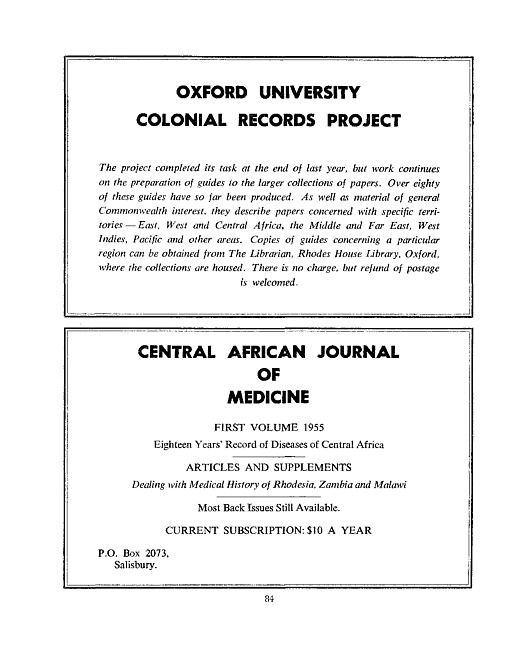 OXFORD UNIVERSITY
COLONIAL RECORDS PROJECT

The project completed its task at the end of last year, but work continues on the preparation of guides to the larger collections of papers. Over eighty of these guides have so far been produced. As well as material of general Commonwealth interest, they describe papers concerned with specific territories — East, West and Central Africa, the Middle and Far East, West Indies, Pacific and other areas. Copies of guides concerning a particular region can be obtained from The Librarian, Rhodes House Library, Oxford, where the collections are housed. There is no charge, but refund of postage is welcomed.

CENTRAL AFRICAN JOURNAL
OF
MEDICINE

FIRST VOLUME 1955
Eighteen Years' Record of Diseases of Central Africa

ARTICLES AND SUPPLEMENTS
Dealing with Medical History of Rhodesia, Zambia and Malawi

Most Back Issues Still Available.

CURRENT SUBSCRIPTION: $10 A YEAR

P.O. Box 2073,
Salisbury.

84